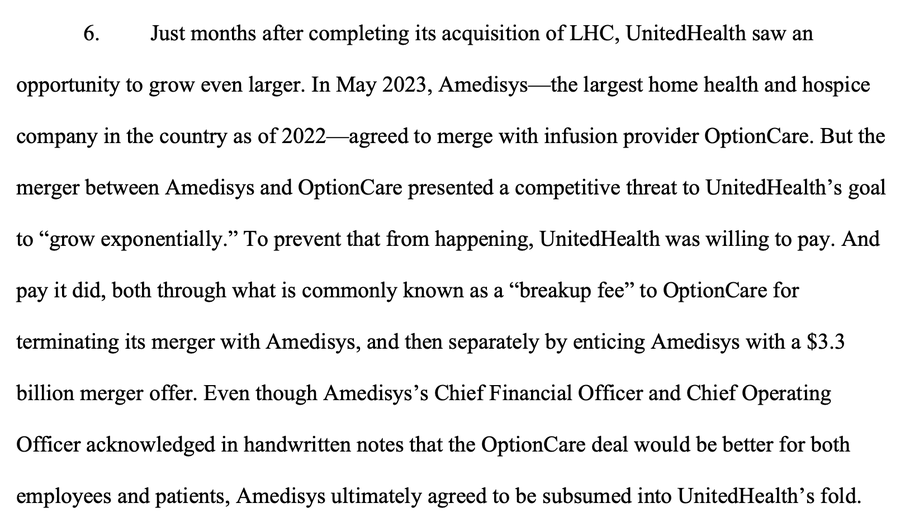 6. Just months after completing its acquisition of LHC, UnitedHealth saw an opportunity to grow even larger. In May 2023, Amedisys—the largest home health and hospice company in the country as of 2022—agreed to merge with infusion provider OptionCare. But the merger between Amedisys and OptionCare presented a competitive threat to UnitedHealth's goal to "grow exponentially." To prevent that from happening, UnitedHealth was willing to pay. And pay it did, both through what is commonly known as a "breakup fee" to OptionCare for terminating its merger with Amedisys, and then separately by enticing Amedisys with a \$3.3 billion merger offer. Even though Amedisys's Chief Financial Officer and Chief Operating Officer acknowledged in handwritten notes that the OptionCare deal would be better for both employees and patients, Amedisys ultimately agreed to be subsumed into UnitedHealth's fold.